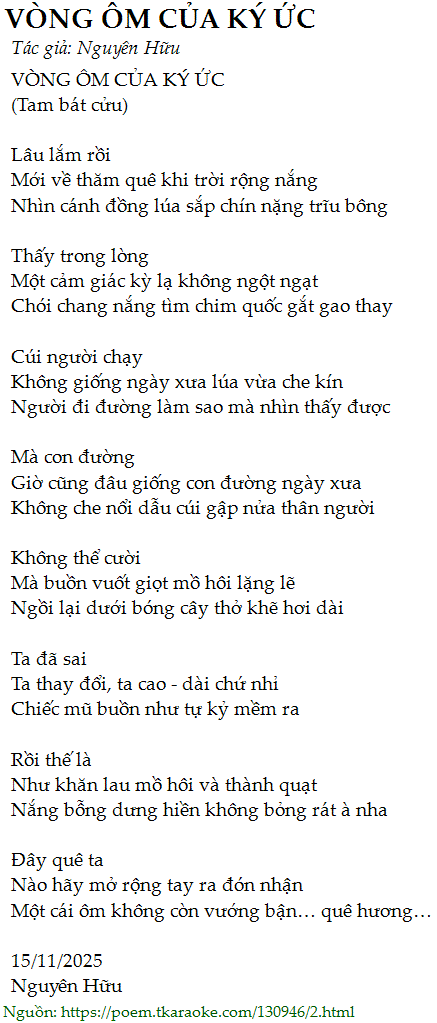 VÒNG ÔM CỦA KÝ ỨC
Tác giả: Nguyên Hữu

VÒNG ÔM CỦA KÝ ỨC
(Tam bát cửu)

Lâu lắm rồi
Mới về thăm quê khi trời rộng nắng
Nhìn cánh đồng lúa sắp chín nặng trĩu bông

Thấy trong lòng
Một cảm giác kỳ lạ không ngột ngạt
Chói chang nắng tìm chim quốc gắt gao thay

Cúi người chạy
Không giống ngày xưa lúa vừa che kín
Người đi đường làm sao mà nhìn thấy được

Mà con đường
Giờ cũng đâu giống con đường ngày xưa
Không che nổi dẫu cúi gập nửa thân người

Không thể cười
Mà buồn vuốt giọt mồ hôi lặng lẽ
Ngồi lại dưới bóng cây thở khẽ hơi dài

Ta đã sai
Ta thay đổi, ta cao - dài chứ nhỉ
Chiếc mũ buồn như tự kỷ mềm ra

Rồi thế là
Như khăn lau mồ hôi và thành quạt
Nắng bỗng dưng hiền không bỏng rát à nha

Đây quê ta
Nào hãy mở rộng tay ra đón nhận
Một cái ôm không còn vướng bận… quê hương…

15/11/2025
Nguyên Hữu

Nguồn: https://poem.tkaraoke.com/130946/2.html